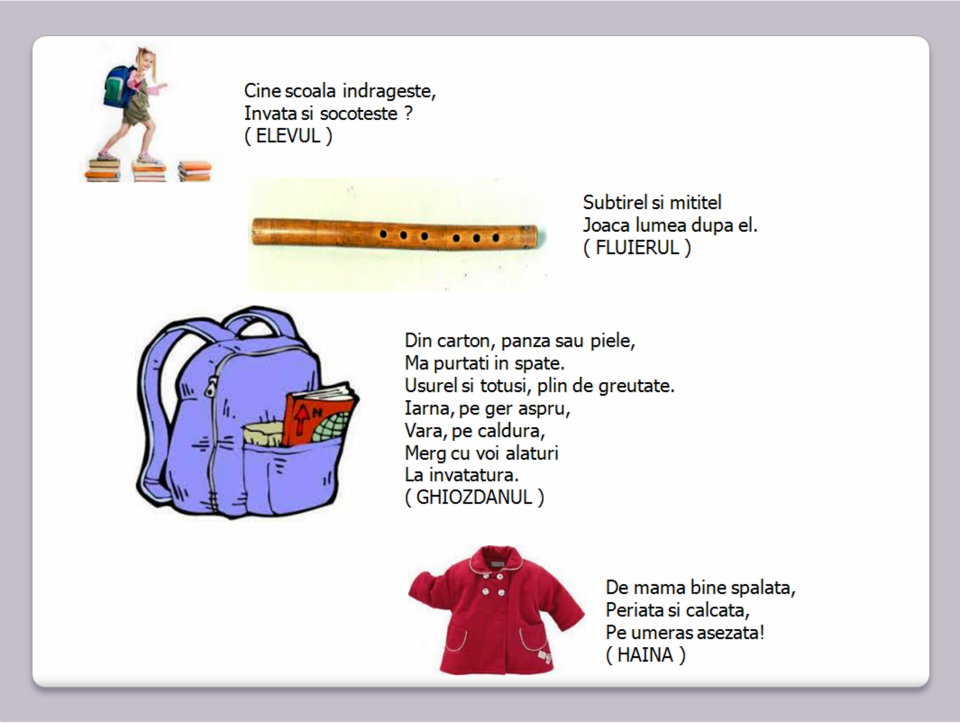 Cine scoala indrageste,
Invata si socoteste ?
( ELEVUL )

Subtirel si mititel
Joaca lumea dupa el.
( FLUIERUL )

Din carton, panza sau piele,
Ma purtati in spate.
Usurel si totusi, plin de greutate.
Iarna, pe ger aspru,
Vara, pe caldura,
Merg cu voi alaturi
La invatatura.
( GHIOZDANUL )

De mama bine spalata,
Periata si calcata,
Pe umeras asezata!
( HAINA )